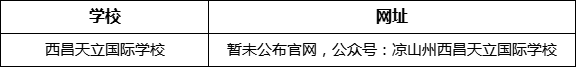 | 学校 | 网址 |
|---|---|
| 西昌天立国际学校 | 暂未公布官网，公众号：凉山州西昌天立国际学校 |